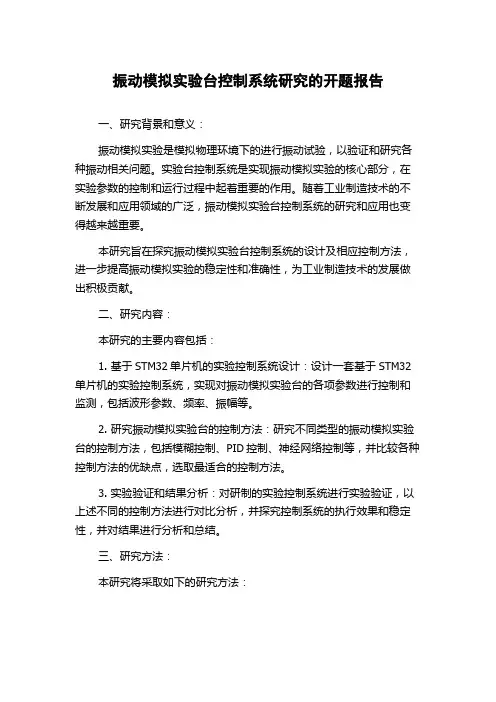 振动模拟实验台控制系统研究的开题报告

一、研究背景和意义：

振动模拟实验是模拟物理环境下的进行振动试验，以验证和研究各种振动相关问题。实验台控制系统是实现振动模拟实验的核心部分，在实验参数的控制和运行过程中起着重要的作用。随着工业制造技术的不断发展和应用领域的广泛，振动模拟实验台控制系统的研究和应用也变得越来越重要。

本研究旨在探究振动模拟实验台控制系统的设计及相应控制方法，进一步提高振动模拟实验的稳定性和准确性，为工业制造技术的发展做出积极贡献。

二、研究内容：

本研究的主要内容包括：

1. 基于 STM32 单片机的实验控制系统设计：设计一套基于 STM32 单片机的实验控制系统，实现对振动模拟实验台的各项参数进行控制和监测，包括波形参数、频率、振幅等。

2. 研究振动模拟实验台的控制方法：研究不同类型的振动模拟实验台的控制方法，包括模糊控制、PID 控制、神经网络控制等，并比较各种控制方法的优缺点，选取最适合的控制方法。

3. 实验验证和结果分析：对研制的实验控制系统进行实验验证，以上述不同的控制方法进行对比分析，并探究控制系统的执行效果和稳定性，并对结果进行分析和总结。

三、研究方法：

本研究将采取如下的研究方法：